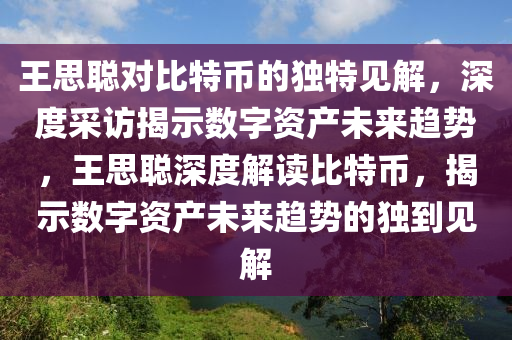 王思聪对比特币的独特见解，深度采访揭示数字资产未来趋势，王思聪深度解读比特币，揭示数字资产未来趋势的独到见解